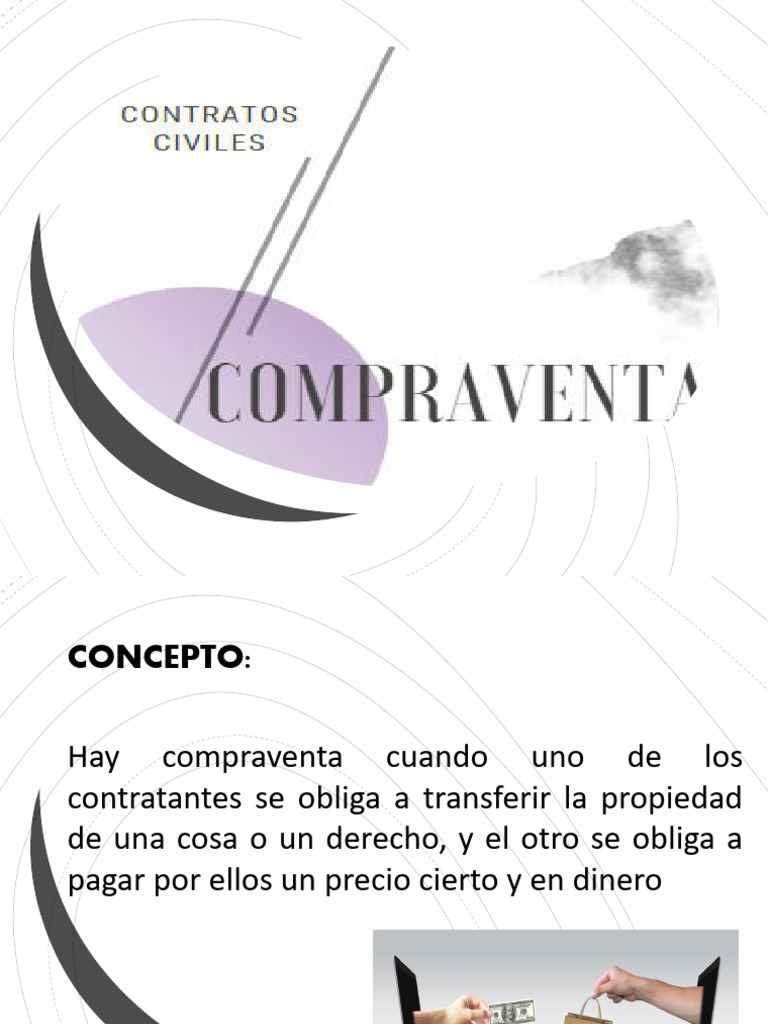 CONTRATOS
CIVILES

COMPRAVENTA

CONCEPTO:

Hay compraventa cuando uno de los contratantes se obliga a transferir la propiedad de una cosa o un derecho, y el otro se obliga a pagar por ellos un precio cierto y en dinero